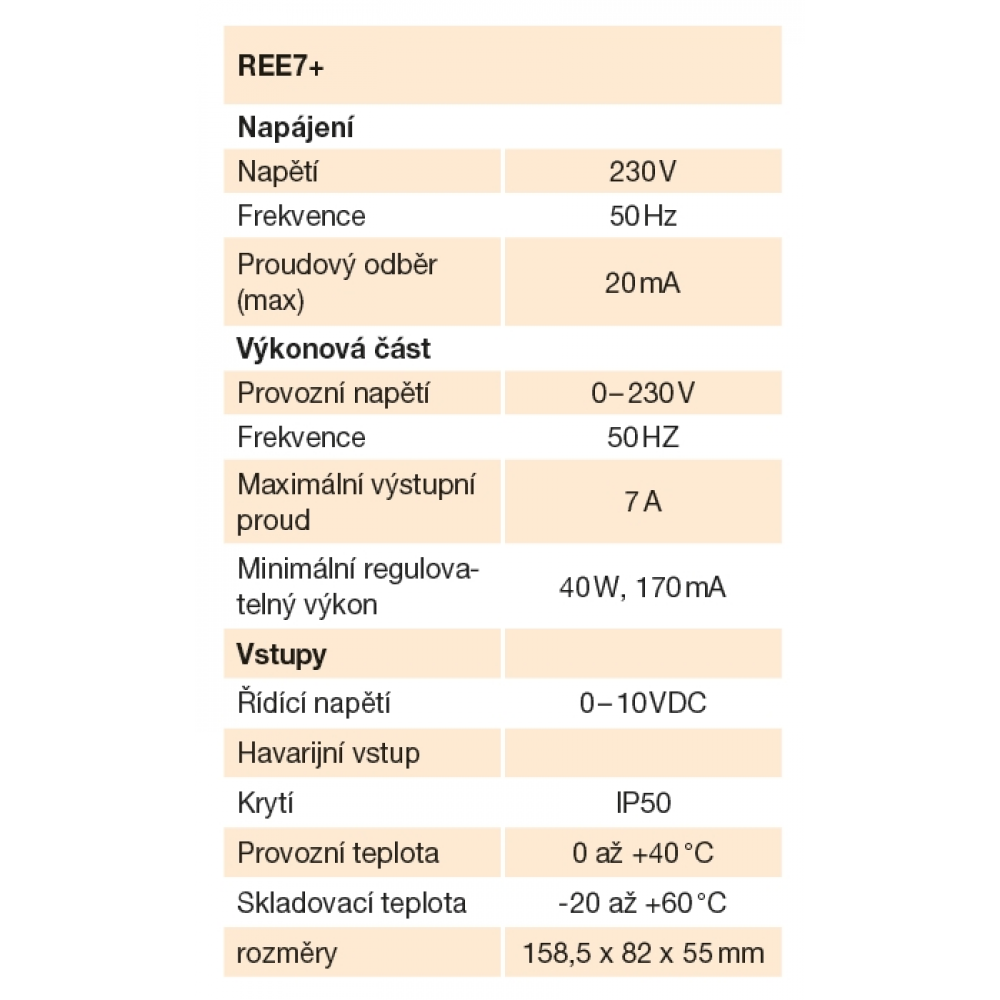 | REE7+ | |
|---|---|
| **Napájení** | |
| Napětí | 230V |
| Frekvence | 50Hz |
| Proudový odběr (max) | 20mA |
| **Výkonová část** | |
| Provozní napětí | 0–230V |
| Frekvence | 50HZ |
| Maximální výstupní proud | 7A |
| Minimální regulovatelný výkon | 40W, 170mA |
| **Vstupy** | |
| Řídící napětí | 0–10VDC |
| Havarijní vstup | |
| Krytí | IP50 |
| Provozní teplota | 0 až +40°C |
| Skladovací teplota | -20 až +60°C |
| rozměry | 158,5 x 82 x 55mm |